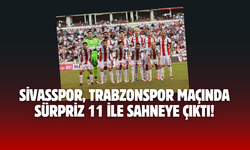 SİVASSPOR, TRABZONSPOR MAÇINDA SÜRPRİZ 11 İLE SAHNEYE ÇIKTI!